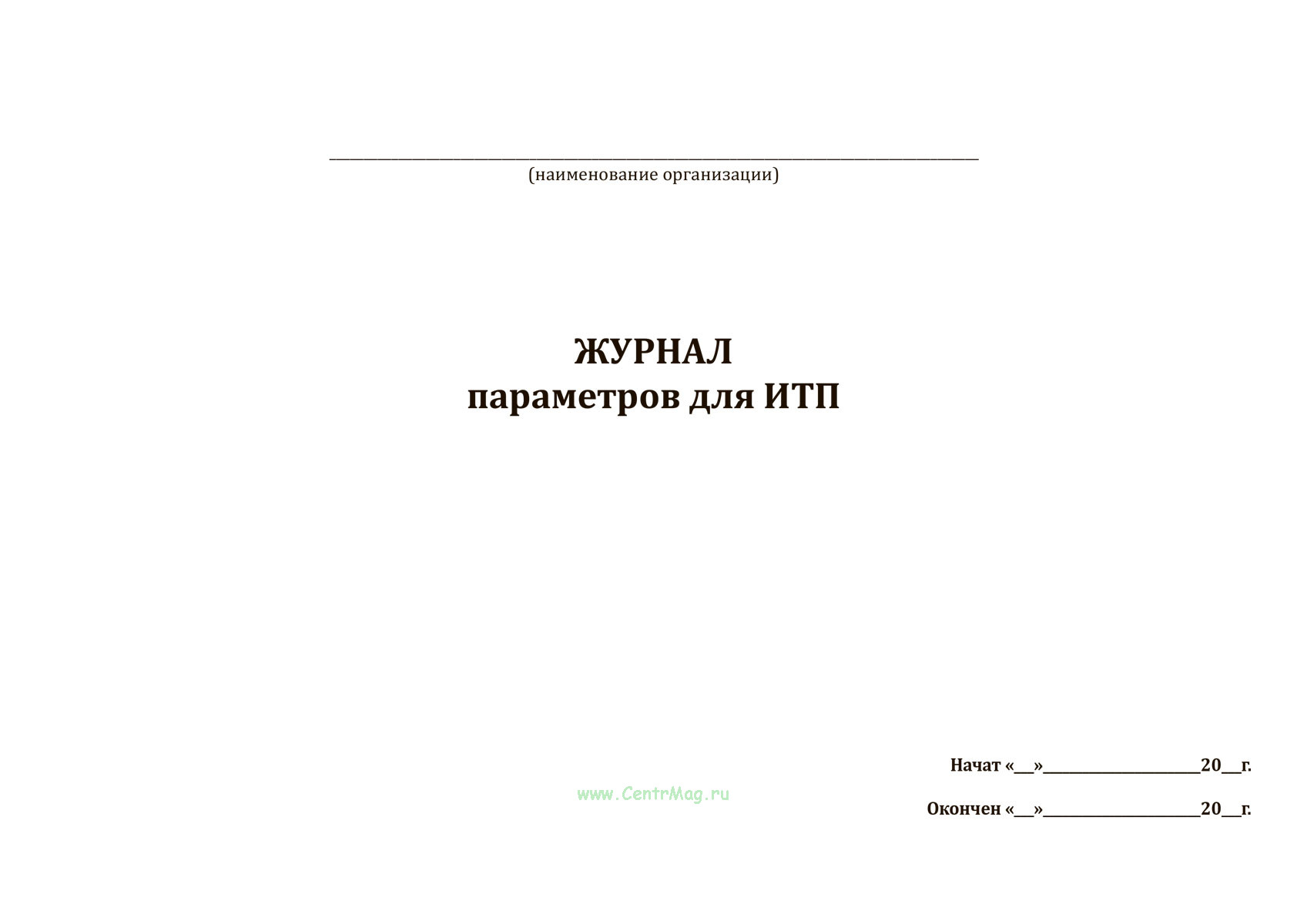 ____
(наименование организации)

ЖУРНАЛ
параметров для ИТП

Начат «____»____20____г.

Окончен «____»____20____г.

www.CentrMag.ru